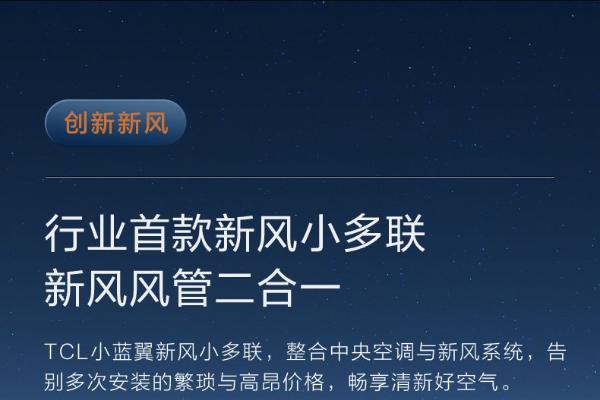 创新新风

行业首款新风小多联
新风风管二合一

TCL小蓝翼新风小多联，整合中央空调与新风系统，告别多次安装的繁琐与高昂价格，畅享清新好空气。